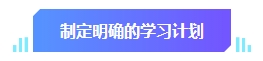 制定明确的学习计划